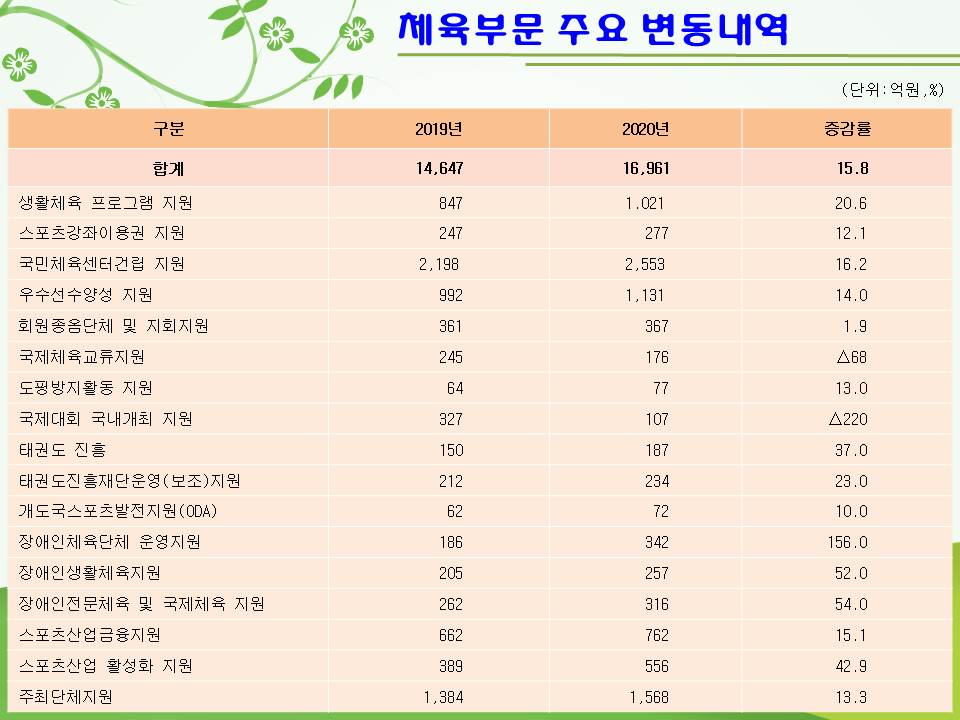 체육부문 주요 변동내역

(단위:억원,%)

| 구분 | 2019년 | 2020년 | 증감률 |
|---|---|---|---|
| 합계 | 14,647 | 16,961 | 15.8 |
| 생활체육 프로그램 지원 | 847 | 1.021 | 20.6 |
| 스포츠강좌이용권 지원 | 247 | 277 | 12.1 |
| 국민체육센터건립 지원 | 2,198 | 2,553 | 16.2 |
| 우수선수양성 지원 | 992 | 1,131 | 14.0 |
| 회원종목단체 및 지회지원 | 361 | 367 | 1.9 |
| 국제체육교류지원 | 245 | 176 | △68 |
| 도핑방지활동 지원 | 64 | 77 | 13.0 |
| 국제대회 국내개최 지원 | 327 | 107 | △220 |
| 태권도 진흥 | 150 | 187 | 37.0 |
| 태권도진흥재단운영(보조)지원 | 212 | 234 | 23.0 |
| 개도국스포츠발전지원(ODA) | 62 | 72 | 10.0 |
| 장애인체육단체 운영지원 | 186 | 342 | 156.0 |
| 장애인생활체육지원 | 205 | 257 | 52.0 |
| 장애인전문체육 및 국제체육 지원 | 262 | 316 | 54.0 |
| 스포츠산업금융지원 | 662 | 762 | 15.1 |
| 스포츠산업 활성화 지원 | 389 | 556 | 42.9 |
| 주최단체지원 | 1,384 | 1,568 | 13.3 |